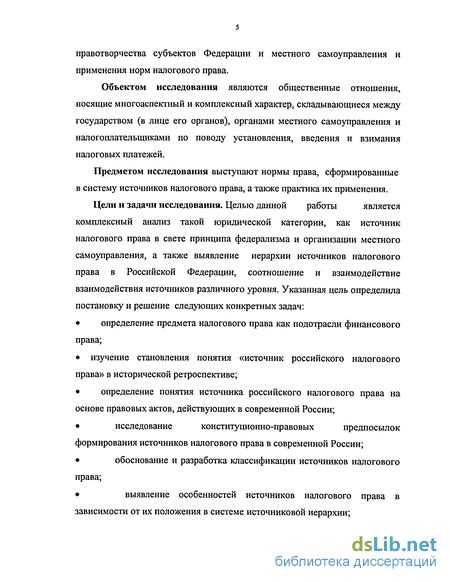 5

правотворчества субъектов Федерации и местного самоуправления и применения норм налогового права.

**Объектом исследования** являются общественные отношения, носящие многоаспектный и комплексный характер, складывающиеся между государством (в лице его органов), органами местного самоуправления и налогоплательщиками по поводу установления, введения и взимания налоговых платежей.

**Предметом исследования** выступают нормы права, сформированные в систему источников налогового права, а также практика их применения.

**Цели и задачи исследования.** Целью данной работы является комплексный анализ такой юридической категории, как источник налогового права в свете принципа федерализма и организации местного самоуправления, а также выявление иерархии источников налогового права в Российской Федерации, соотношение и взаимодействие взаимодействия источников различного уровня. Указанная цель определила постановку и решение следующих конкретных задач:

• определение предмета налогового права как подотрасли финансового права;

• изучение становления понятия «источник российского налогового права» в исторической ретроспективе;

• определение понятия источника российского налогового права на основе правовых актов, действующих в современной России;

• исследование конституционно-правовых предпосылок формирования источников налогового права в современной России;

• обоснование и разработка классификации источников налогового права;

• выявление особенностей источников налогового права в зависимости от их положения в системе источниковой иерархии;

dsLib.net
библиотека диссертаций